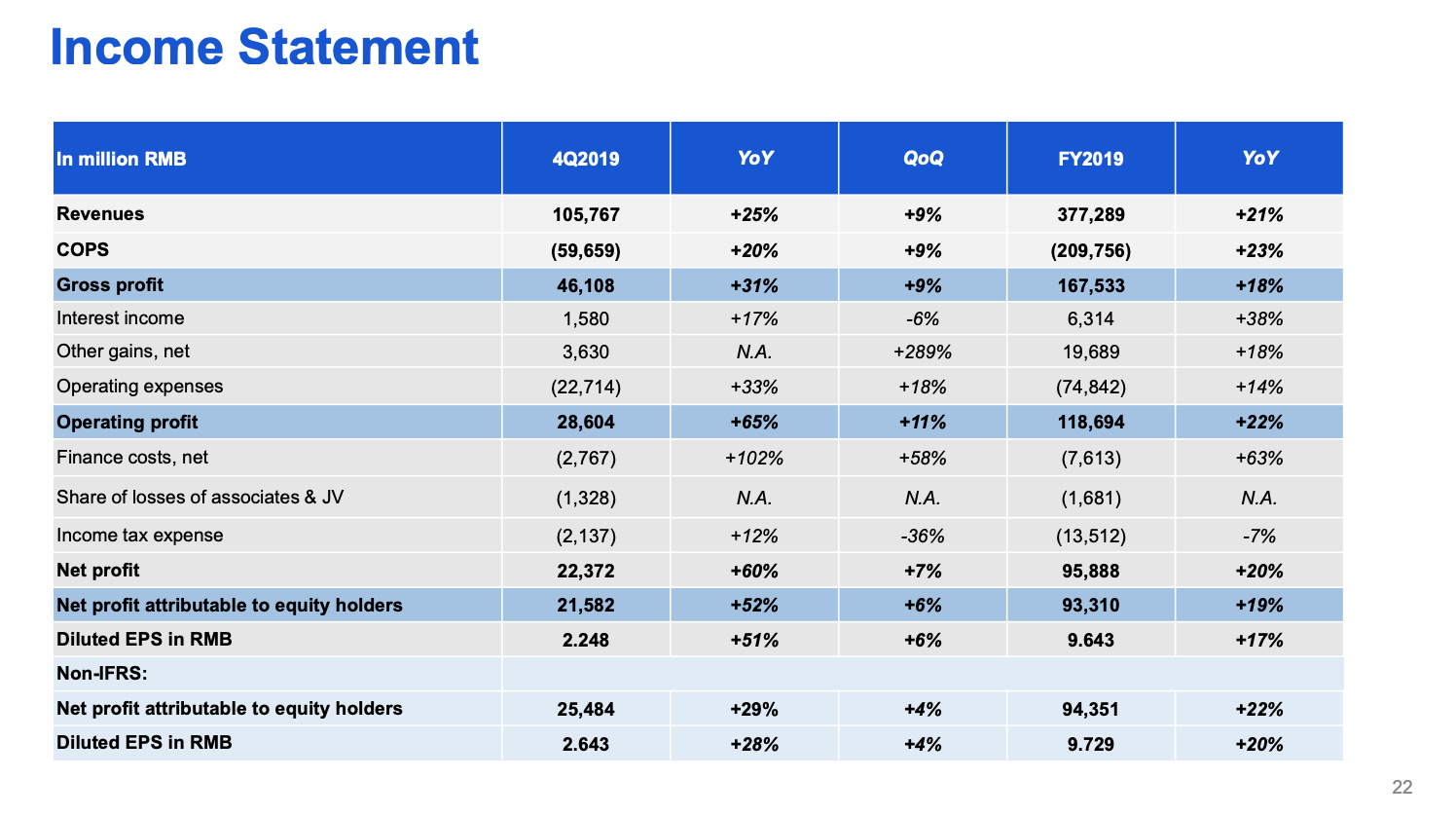 Income Statement

| In million RMB | 4Q2019 | YoY | QoQ | FY2019 | YoY |
|---|---|---|---|---|---|
| Revenues | 105,767 | +25% | +9% | 377,289 | +21% |
| COPS | (59,659) | +20% | +9% | (209,756) | +23% |
| Gross profit | 46,108 | +31% | +9% | 167,533 | +18% |
| Interest income | 1,580 | +17% | -6% | 6,314 | +38% |
| Other gains, net | 3,630 | N.A. | +289% | 19,689 | +18% |
| Operating expenses | (22,714) | +33% | +18% | (74,842) | +14% |
| Operating profit | 28,604 | +65% | +11% | 118,694 | +22% |
| Finance costs, net | (2,767) | +102% | +58% | (7,613) | +63% |
| Share of losses of associates & JV | (1,328) | N.A. | N.A. | (1,681) | N.A. |
| Income tax expense | (2,137) | +12% | -36% | (13,512) | -7% |
| Net profit | 22,372 | +60% | +7% | 95,888 | +20% |
| Net profit attributable to equity holders | 21,582 | +52% | +6% | 93,310 | +19% |
| Diluted EPS in RMB | 2.248 | +51% | +6% | 9.643 | +17% |
| Non-IFRS: | | | | | |
| Net profit attributable to equity holders | 25,484 | +29% | +4% | 94,351 | +22% |
| Diluted EPS in RMB | 2.643 | +28% | +4% | 9.729 | +20% |

22